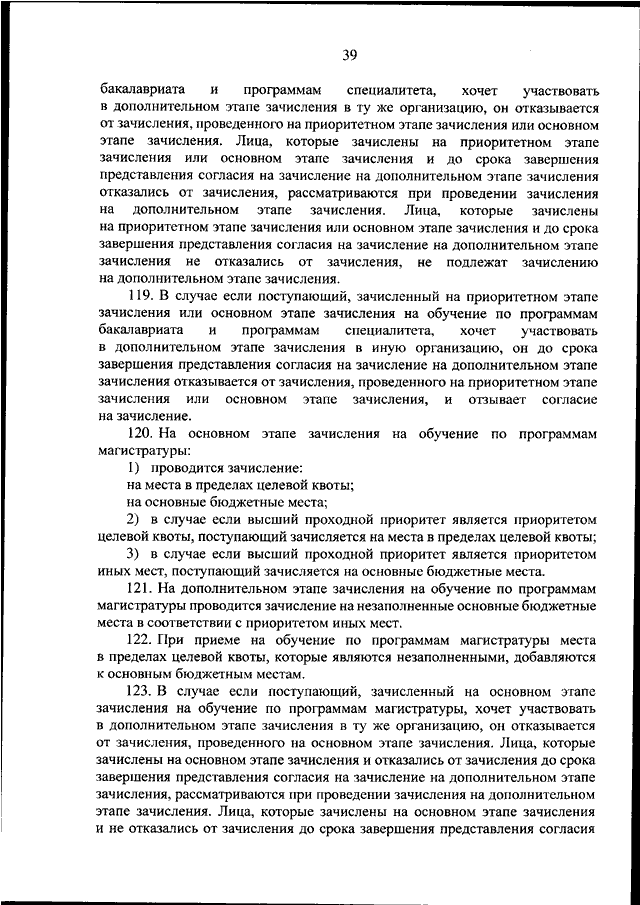 39

бакалавриата и программам специалитета, хочет участвовать в дополнительном этапе зачисления в ту же организацию, он отказывается от зачисления, проведенного на приоритетном этапе зачисления или основном этапе зачисления. Лица, которые зачислены на приоритетном этапе зачисления или основном этапе зачисления и до срока завершения представления согласия на зачисление на дополнительном этапе зачисления отказались от зачисления, рассматриваются при проведении зачисления на дополнительном этапе зачисления. Лица, которые зачислены на приоритетном этапе зачисления или основном этапе зачисления и до срока завершения представления согласия на зачисление на дополнительном этапе зачисления не отказались от зачисления, не подлежат зачислению на дополнительном этапе зачисления.

119. В случае если поступающий, зачисленный на приоритетном этапе зачисления или основном этапе зачисления на обучение по программам бакалавриата и программам специалитета, хочет участвовать в дополнительном этапе зачисления в иную организацию, он до срока завершения представления согласия на зачисление на дополнительном этапе зачисления отказывается от зачисления, проведенного на приоритетном этапе зачисления или основном этапе зачисления, и отзывает согласие на зачисление.

120. На основном этапе зачисления на обучение по программам магистратуры:

1) проводится зачисление:

на места в пределах целевой квоты;

на основные бюджетные места;

2) в случае если высший проходной приоритет является приоритетом целевой квоты, поступающий зачисляется на места в пределах целевой квоты;

3) в случае если высший проходной приоритет является приоритетом иных мест, поступающий зачисляется на основные бюджетные места.

121. На дополнительном этапе зачисления на обучение по программам магистратуры проводится зачисление на незаполненные основные бюджетные места в соответствии с приоритетом иных мест.

122. При приеме на обучение по программам магистратуры места в пределах целевой квоты, которые являются незаполненными, добавляются к основным бюджетным местам.

123. В случае если поступающий, зачисленный на основном этапе зачисления на обучение по программам магистратуры, хочет участвовать в дополнительном этапе зачисления в ту же организацию, он отказывается от зачисления, проведенного на основном этапе зачисления. Лица, которые зачислены на основном этапе зачисления и отказались от зачисления до срока завершения представления согласия на зачисление на дополнительном этапе зачисления, рассматриваются при проведении зачисления на дополнительном этапе зачисления. Лица, которые зачислены на основном этапе зачисления и не отказались от зачисления до срока завершения представления согласия